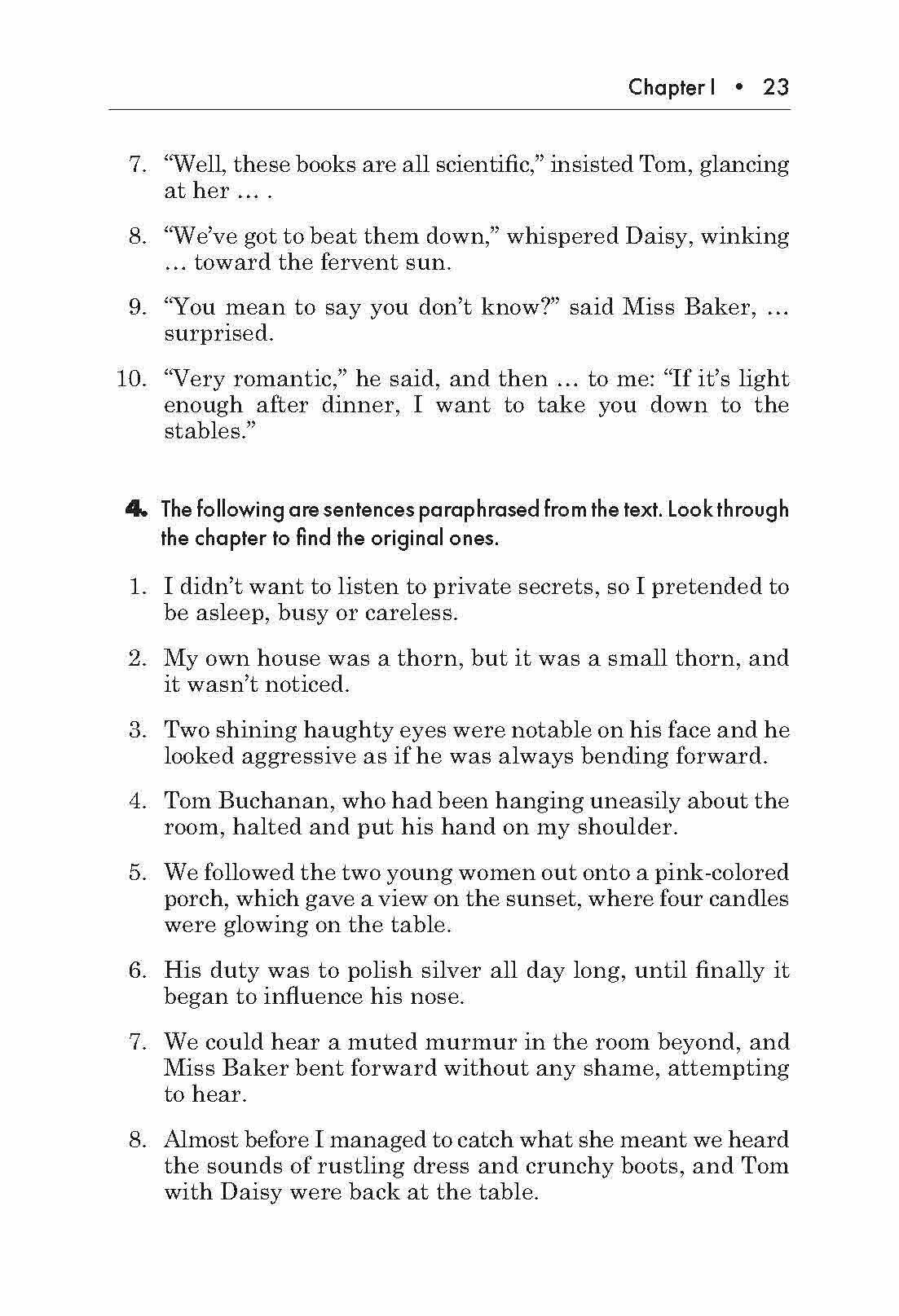 Chapter I • 23

7. “Well, these books are all scientific,” insisted Tom, glancing at her … .

8. “We’ve got to beat them down,” whispered Daisy, winking … toward the fervent sun.

9. “You mean to say you don’t know?” said Miss Baker, … surprised.

10. “Very romantic,” he said, and then … to me: “If it’s light enough after dinner, I want to take you down to the stables.”

4. The following are sentences paraphrased from the text. Look through the chapter to find the original ones.

1. I didn’t want to listen to private secrets, so I pretended to be asleep, busy or careless.

2. My own house was a thorn, but it was a small thorn, and it wasn’t noticed.

3. Two shining haughty eyes were notable on his face and he looked aggressive as if he was always bending forward.

4. Tom Buchanan, who had been hanging uneasily about the room, halted and put his hand on my shoulder.

5. We followed the two young women out onto a pink-colored porch, which gave a view on the sunset, where four candles were glowing on the table.

6. His duty was to polish silver all day long, until finally it began to influence his nose.

7. We could hear a muted murmur in the room beyond, and Miss Baker bent forward without any shame, attempting to hear.

8. Almost before I managed to catch what she meant we heard the sounds of rustling dress and crunchy boots, and Tom with Daisy were back at the table.